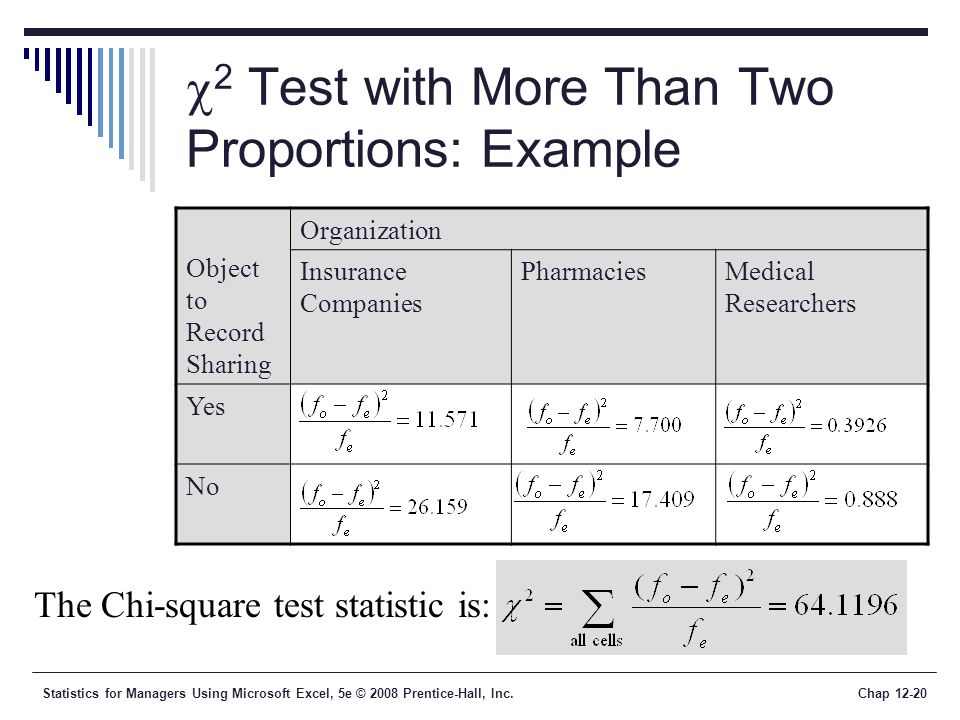 $\chi^2$ Test with More Than Two Proportions: Example

| Object to Record Sharing | Organization | | |
|---|---|---|---|
| | Insurance Companies | Pharmacies | Medical Researchers |
| Yes | $\frac{(f_o - f_e)^2}{f_e} = 11.571$ | $\frac{(f_o - f_e)^2}{f_e} = 7.700$ | $\frac{(f_o - f_e)^2}{f_e} = 0.3926$ |
| No | $\frac{(f_o - f_e)^2}{f_e} = 26.159$ | $\frac{(f_o - f_e)^2}{f_e} = 17.409$ | $\frac{(f_o - f_e)^2}{f_e} = 0.888$ |

The Chi-square test statistic is: $\chi^2 = \sum_{\text{all cells}} \frac{(f_o - f_e)^2}{f_e} = 64.1196$

Statistics for Managers Using Microsoft Excel, 5e © 2008 Prentice-Hall, Inc.

Chap 12-20